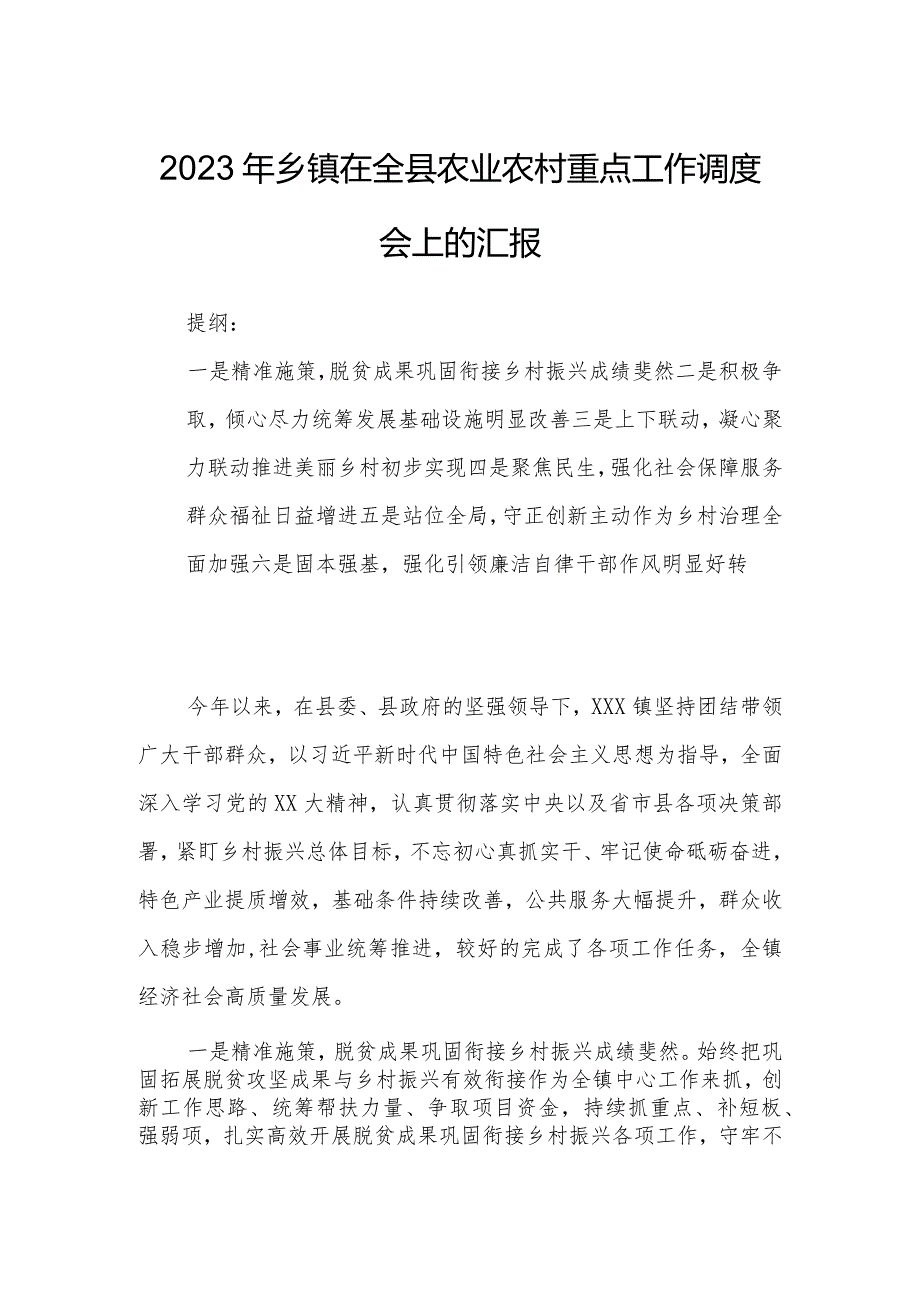 2023年乡镇在全县农业农村重点工作调度会上的汇报

提纲：

一是精准施策，脱贫成果巩固衔接乡村振兴成绩斐然二是积极争取，倾心尽力统筹发展基础设施明显改善三是上下联动，凝心聚力联动推进美丽乡村初步实现四是聚焦民生，强化社会保障服务群众福祉日益增进五是站位全局，守正创新主动作为乡村治理全面加强六是固本强基，强化引领廉洁自律干部作风明显好转

今年以来，在县委、县政府的坚强领导下，XXX镇坚持团结带领广大干部群众，以习近平新时代中国特色社会主义思想为指导，全面深入学习党的XX大精神，认真贯彻落实中央以及省市县各项决策部署，紧盯乡村振兴总体目标，不忘初心真抓实干、牢记使命砥砺奋进，特色产业提质增效，基础条件持续改善，公共服务大幅提升，群众收入稳步增加，社会事业统筹推进，较好的完成了各项工作任务，全镇经济社会高质量发展。

一是精准施策，脱贫成果巩固衔接乡村振兴成绩斐然。始终把巩固拓展脱贫攻坚成果与乡村振兴有效衔接作为全镇中心工作来抓，创新工作思路、统筹帮扶力量、争取项目资金，持续抓重点、补短板、强弱项，扎实高效开展脱贫成果巩固衔接乡村振兴各项工作，守牢不